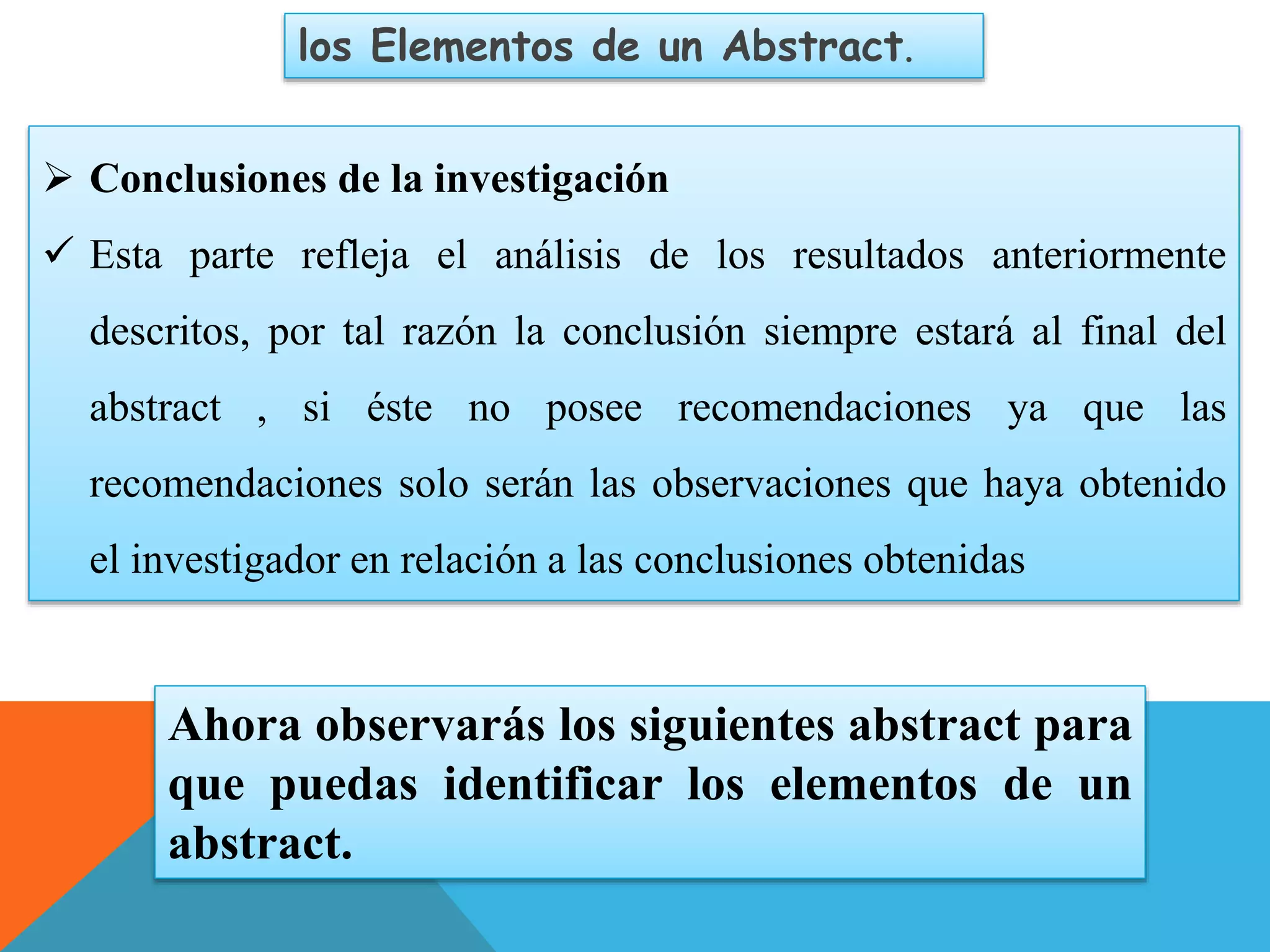 los Elementos de un Abstract.

➢ Conclusiones de la investigación

✓ Esta parte refleja el análisis de los resultados anteriormente descritos, por tal razón la conclusión siempre estará al final del abstract , si éste no posee recomendaciones ya que las recomendaciones solo serán las observaciones que haya obtenido el investigador en relación a las conclusiones obtenidas

Ahora observarás los siguientes abstract para que puedas identificar los elementos de un abstract.